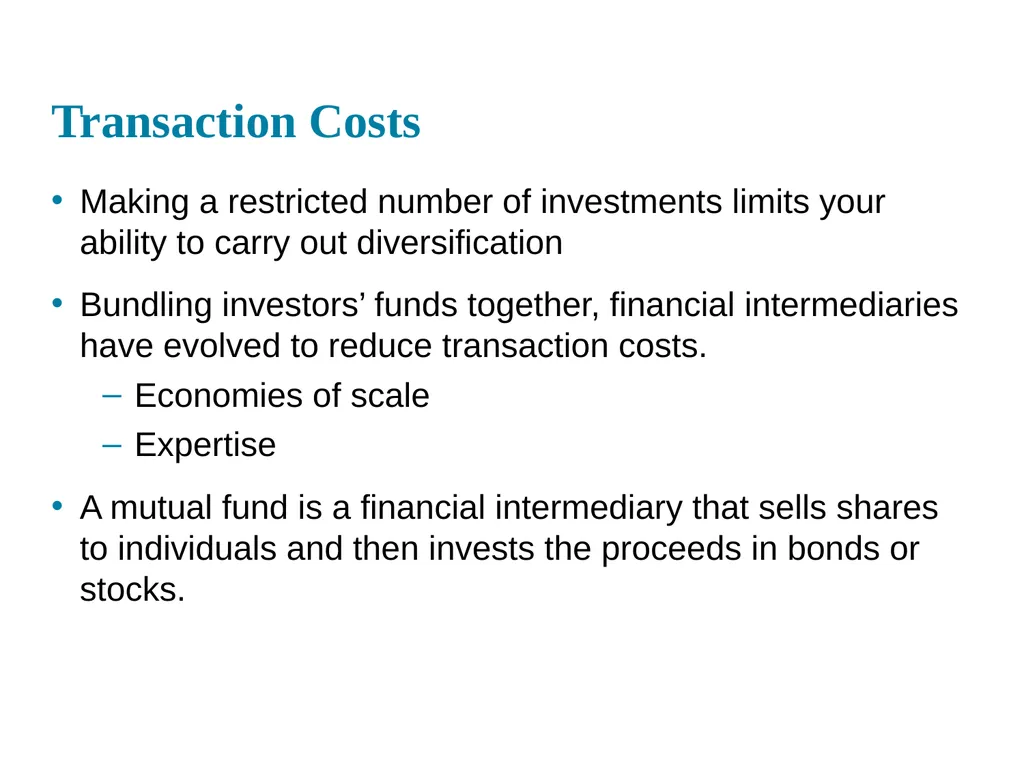 Transaction Costs

• Making a restricted number of investments limits your ability to carry out diversification

• Bundling investors’ funds together, financial intermediaries have evolved to reduce transaction costs.

– Economies of scale

– Expertise

• A mutual fund is a financial intermediary that sells shares to individuals and then invests the proceeds in bonds or stocks.